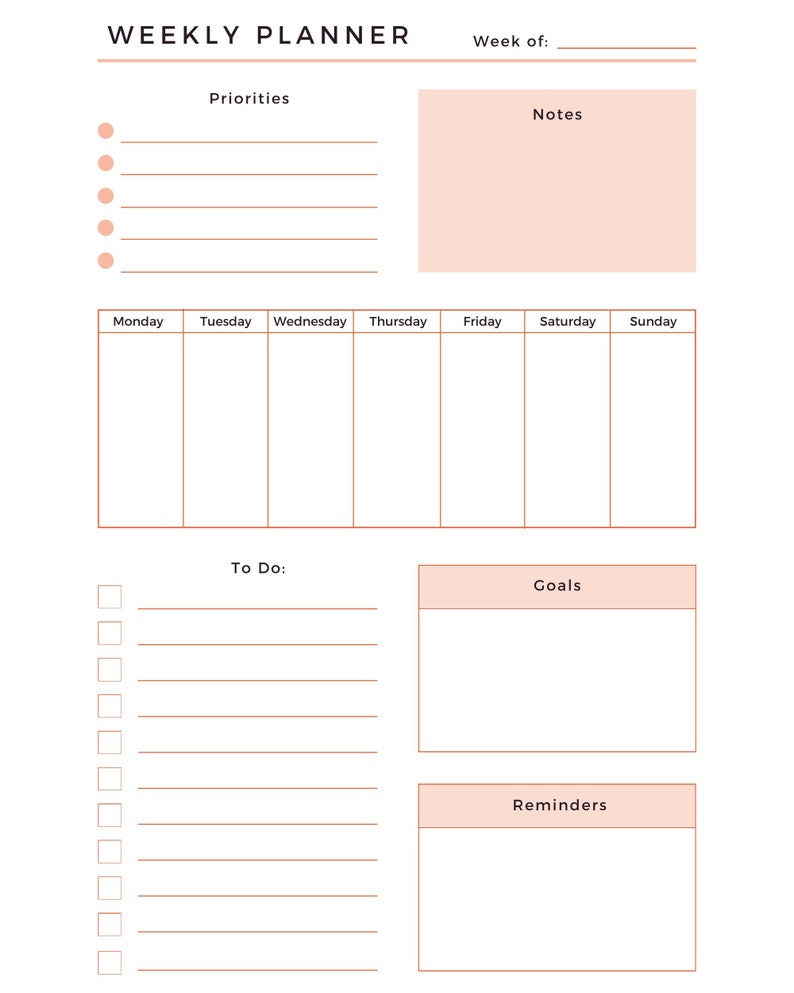 WEEKLY PLANNER Week of:

Priorities

Notes

| Monday | Tuesday | Wednesday | Thursday | Friday | Saturday | Sunday |
|---|---|---|---|---|---|---|
| | | | | | | |

To Do:

Goals

Reminders